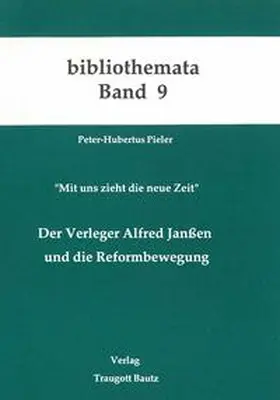 bibliothemata
Band 9

Peter-Hubertus Pieler

"Mit uns zieht die neue Zeit"

Der Verleger Alfred Janßen
und die Reformbewegung

Verlag
Traugott Bautz